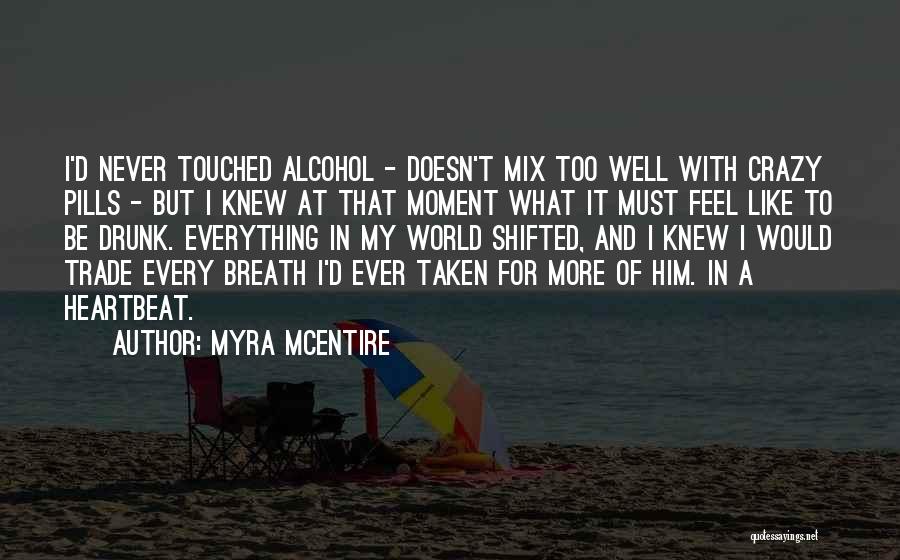 I'D NEVER TOUCHED ALCOHOL - DOESN'T MIX TOO WELL WITH CRAZY PILLS - BUT I KNEW AT THAT MOMENT WHAT IT MUST FEEL LIKE TO BE DRUNK. EVERYTHING IN MY WORLD SHIFTED, AND I KNEW I WOULD TRADE EVERY BREATH I'D EVER TAKEN FOR MORE OF HIM. IN A HEARTBEAT.

AUTHOR: MYRA MCENTIRE

quotessayings.net